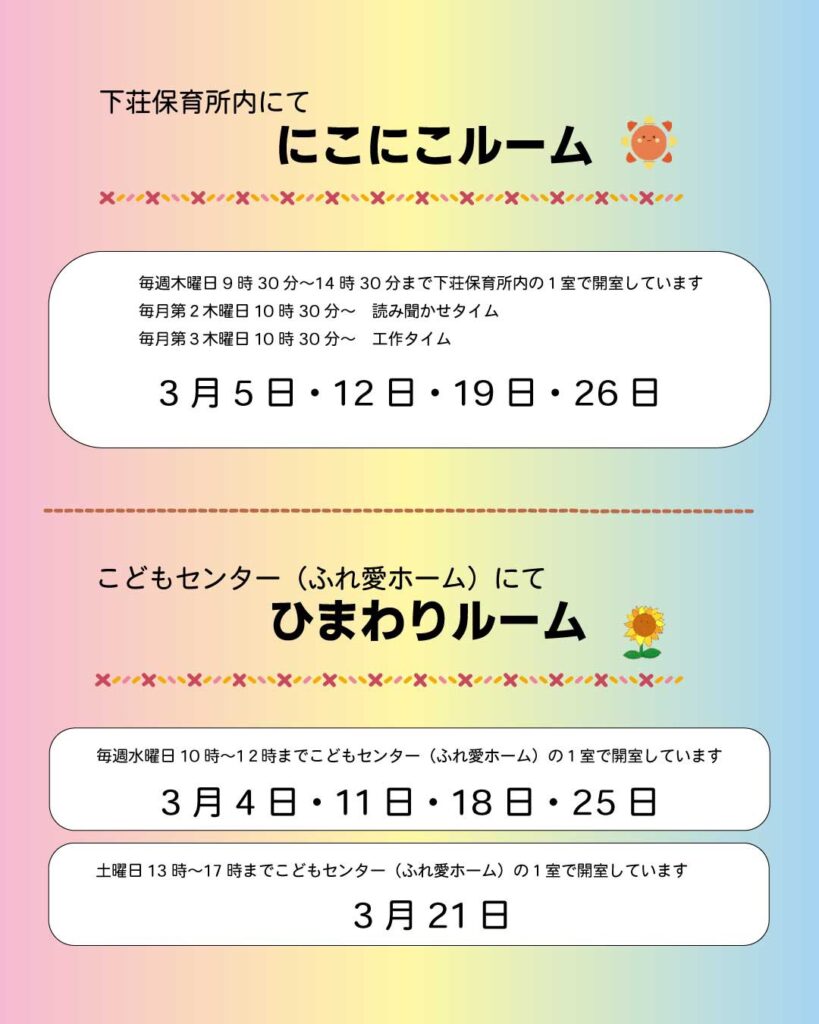 下荘保育所内にて
にこにこルーム

毎週木曜日9時30分～14時30分まで下荘保育所内の1室で開室しています
毎月第2木曜日10時30分～ 読み聞かせタイム
毎月第3木曜日10時30分～ 工作タイム

3月5日・12日・19日・26日

こどもセンター（ふれ愛ホーム）にて
ひまわりルーム

毎週水曜日10時～12時までこどもセンター（ふれ愛ホーム）の1室で開室しています
3月4日・11日・18日・25日

土曜日13時～17時までこどもセンター（ふれ愛ホーム）の1室で開室しています
3月21日